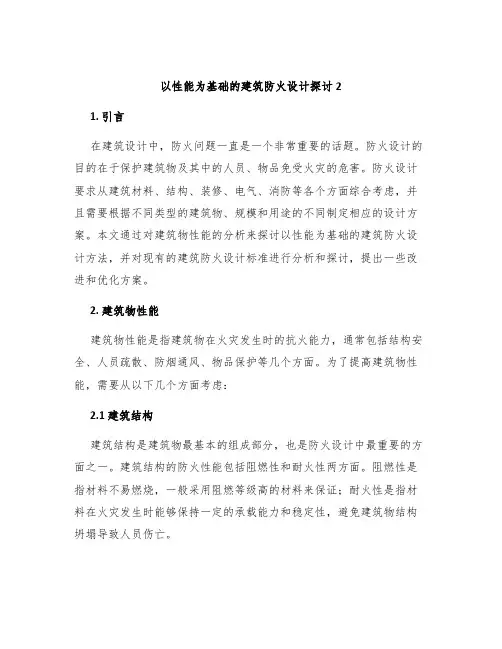 以性能为基础的建筑防火设计探讨 2

1. 引言

在建筑设计中，防火问题一直是一个非常重要的话题。防火设计的目的在于保护建筑物及其中的人员、物品免受火灾的危害。防火设计要求从建筑材料、结构、装修、电气、消防等各个方面综合考虑，并且需要根据不同类型的建筑物、规模和用途的不同制定相应的设计方案。本文通过对建筑物性能的分析来探讨以性能为基础的建筑防火设计方法，并对现有的建筑防火设计标准进行分析和探讨，提出一些改进和优化方案。

2. 建筑物性能

建筑物性能是指建筑物在火灾发生时的抗火能力，通常包括结构安全、人员疏散、防烟通风、物品保护等几个方面。为了提高建筑物性能，需要从以下几个方面考虑：

2.1 建筑结构

建筑结构是建筑物最基本的组成部分，也是防火设计中最重要的方面之一。建筑结构的防火性能包括阻燃性和耐火性两方面。阻燃性是指材料不易燃烧，一般采用阻燃等级高的材料来保证；耐火性是指材料在火灾发生时能够保持一定的承载能力和稳定性，避免建筑物结构坍塌导致人员伤亡。